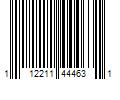 1 12211 44463 1